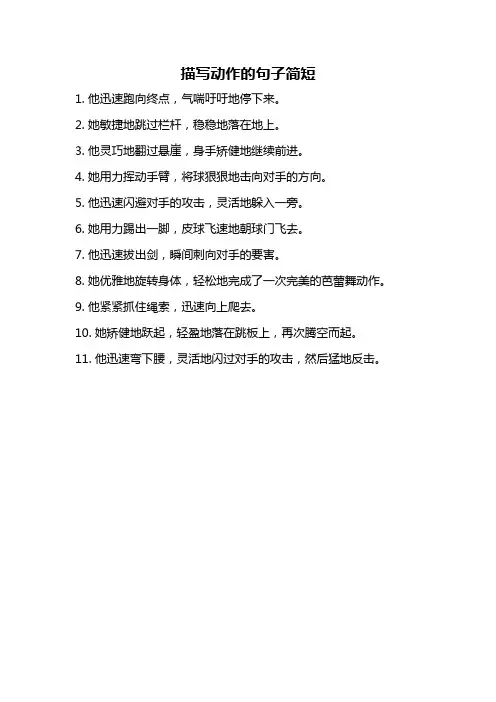 描写动作的句子简短

1. 他迅速跑向终点，气喘吁吁地停下来。

2. 她敏捷地跳过栏杆，稳稳地落在地上。

3. 他灵巧地翻过悬崖，身手矫健地继续前进。

4. 她用力挥动手臂，将球狠狠地击向对手的方向。

5. 他迅速闪避对手的攻击，灵活地躲入一旁。

6. 她用力踢出一脚，皮球飞速地朝球门飞去。

7. 他迅速拔出剑，瞬间刺向对手的要害。

8. 她优雅地旋转身体，轻松地完成了一次完美的芭蕾舞动作。

9. 他紧紧抓住绳索，迅速向上爬去。

10. 她矫健地跃起，轻盈地落在跳板上，再次腾空而起。

11. 他迅速弯下腰，灵活地闪过对手的攻击，然后猛地反击。